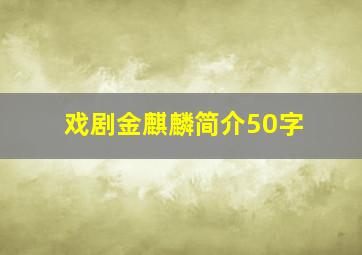 戏剧金麒麟简介50字